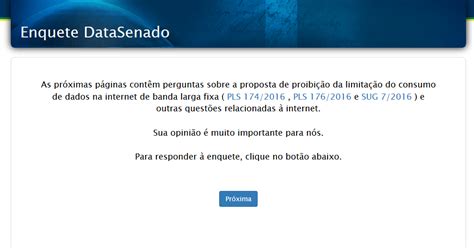 Enquete DataSenado

As próximas páginas contêm perguntas sobre a proposta de proibição da limitação do consumo de dados na internet de banda larga fixa ( PLS 174/2016 , PLS 176/2016 e SUG 7/2016 ) e outras questões relacionadas à internet.

Sua opinião é muito importante para nós.

Para responder à enquete, clique no botão abaixo.

Próxima